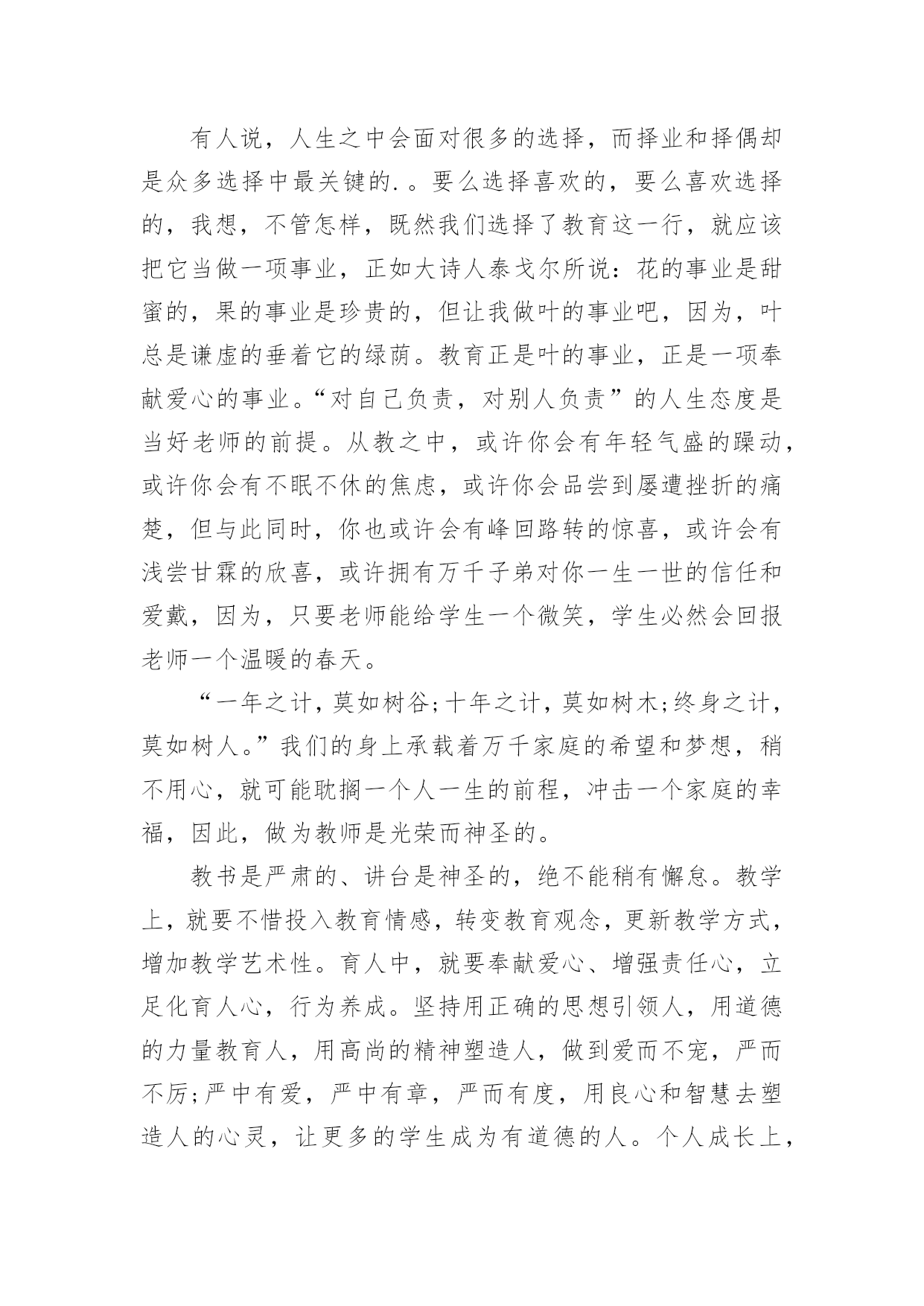 有人说，人生之中会面对很多的选择，而择业和择偶却是众多选择中最关键的.。要么选择喜欢的，要么喜欢选择的，我想，不管怎样，既然我们选择了教育这一行，就应该把它当做一项事业，正如大诗人泰戈尔所说：花的事业是甜蜜的，果的事业是珍贵的，但让我做叶的事业吧，因为，叶总是谦虚的垂着它的绿荫。教育正是叶的事业，正是一项奉献爱心的事业。“对自己负责，对别人负责”的人生态度是当好老师的前提。从教之中，或许你会有年轻气盛的躁动，或许你会有不眠不休的焦虑，或许你会品尝到屡遭挫折的痛楚，但与此同时，你也或许会有峰回路转的惊喜，或许会有浅尝甘霖的欣喜，或许拥有万千子弟对你一生一世的信任和爱戴，因为，只要老师能给学生一个微笑，学生必然会回报老师一个温暖的春天。

“一年之计，莫如树谷;十年之计，莫如树木;终身之计，莫如树人。”我们的身上承载着万千家庭的希望和梦想，稍不用心，就可能耽搁一个人一生的前程，冲击一个家庭的幸福，因此，做为教师是光荣而神圣的。

教书是严肃的、讲台是神圣的，绝不能稍有懈怠。教学上，就要不惜投入教育情感，转变教育观念，更新教学方式，增加教学艺术性。育人中，就要奉献爱心、增强责任心，立足化育人心，行为养成。坚持用正确的思想引领人，用道德的力量教育人，用高尚的精神塑造人，做到爱而不宠，严而不厉;严中有爱，严中有章，严而有度，用良心和智慧去塑造人的心灵，让更多的学生成为有道德的人。个人成长上，